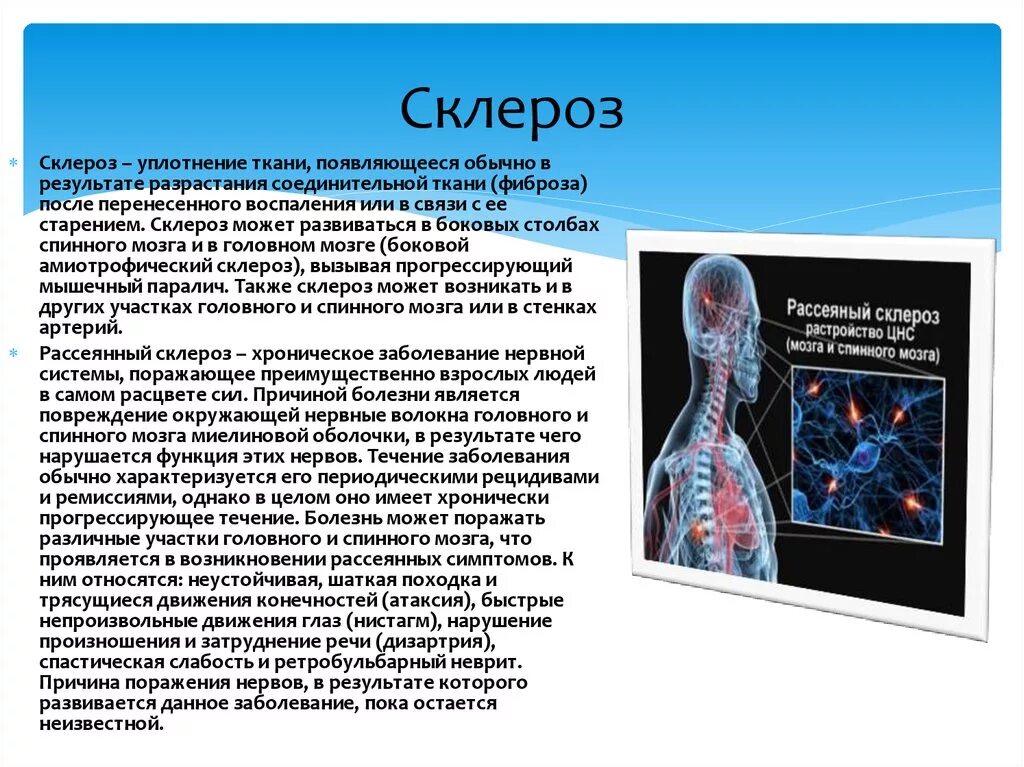 Склероз

Склероз – уплотнение ткани, появляющееся обычно в результате разрастания соединительной ткани (фиброза) после перенесенного воспаления или в связи с ее старением. Склероз может развиваться в боковых столбах спинного мозга и в головном мозге (боковой амиотрофический склероз), вызывая прогрессирующий мышечный паралич. Также склероз может возникать и в других участках головного и спинного мозга или в стенках артерий.

Рассеянный склероз – хроническое заболевание нервной системы, поражающее преимущественно взрослых людей в самом расцвете сил. Причиной болезни является повреждение окружающей нервные волокна головного и спинного мозга миелиновой оболочки, в результате чего нарушается функция этих нервов. Течение заболевания обычно характеризуется его периодическими рецидивами и ремиссиями, однако в целом оно имеет хронически прогрессирующее течение. Болезнь может поражать различные участки головного и спинного мозга, что проявляется в возникновении рассеянных симптомов. К ним относятся: неустойчивая, шаткая походка и трясущиеся движения конечностей (атаксия), быстрые непроизвольные движения глаз (нистагм), нарушение произношения и затруднение речи (дизартрия), спастическая слабость и ретробульбарный неврит. Причина поражения нервов, в результате которого развивается данное заболевание, пока остается неизвестной.

Рассеяный склероз
растройство ЦНС
(мозга и спинного мозга)